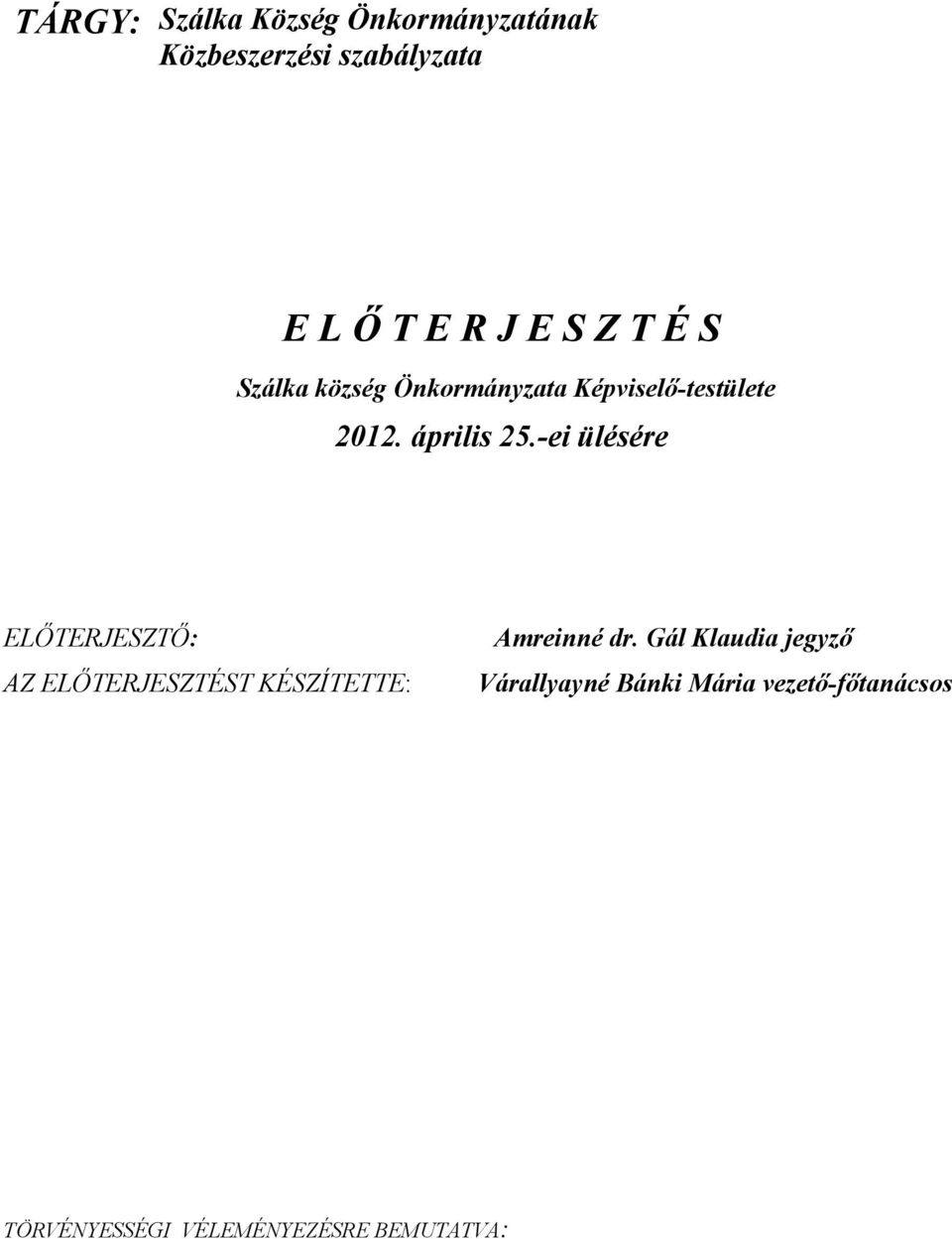 TÁRGY: Szálka Község Önkormányzatának Közbeszerzési szabályzata

E L Ő T E R J E S Z T É S

Szálka község Önkormányzata Képviselő-testülete

2012. április 25.-ei ülésére

ELŐTERJESZTŐ: Amreinné dr. Gál Klaudia jegyző

AZ ELŐTERJESZTÉST KÉSZÍTETTE: Várallyayné Bánki Mária vezető-főtanácsos

TÖRVÉNYESSÉGI VÉLEMÉNYEZÉSRE BEMUTATVA: